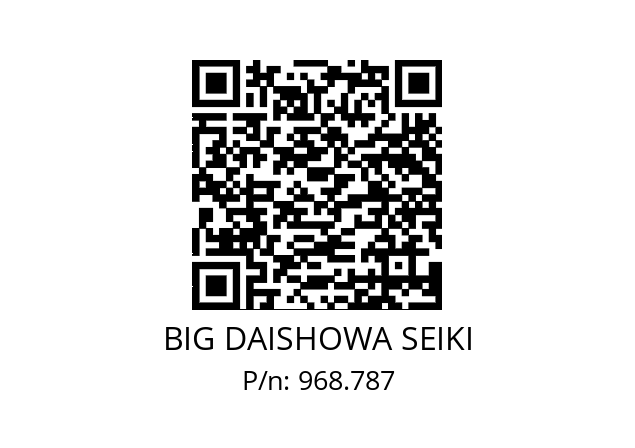 BIG DAISHOWA SEIKI
P/n: 968.787